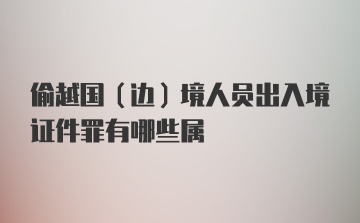 偷越国（边）境人员出入境证件罪有哪些属